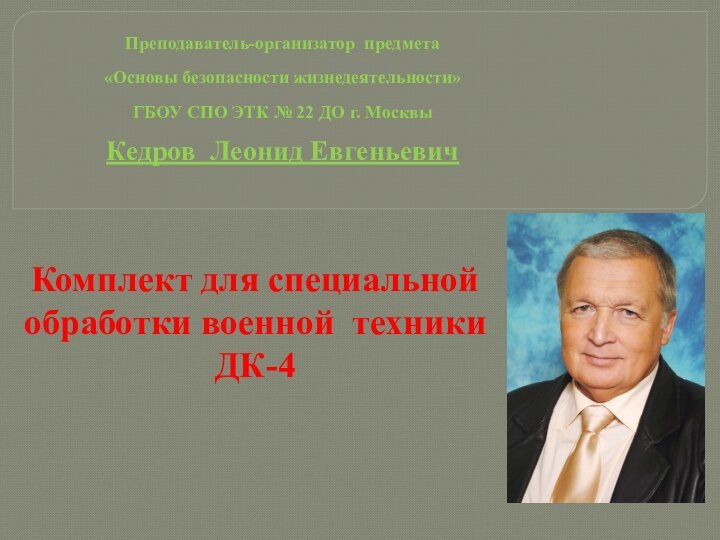 Преподаватель-организатор предмета

«Основы безопасности жизнедеятельности»

ГБОУ СПО ЭТК № 22 ДО г. Москвы

Кедров Леонид Евгеньевич

Комплект для специальной обработки военной техники ДК-4